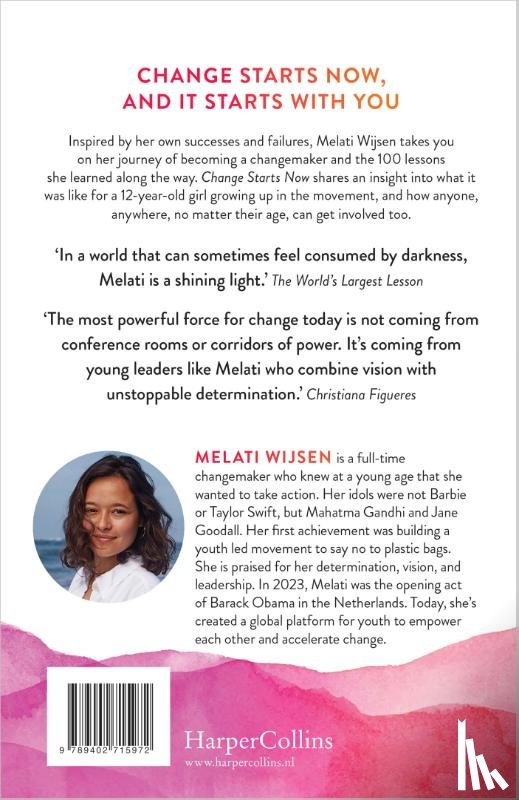 CHANGE STARTS NOW, AND IT STARTS WITH YOU

Inspired by her own successes and failures, Melati Wijsen takes you on her journey of becoming a changemaker and the 100 lessons she learned along the way. Change Starts Now shares an insight into what it was like for a 12-year-old girl growing up in the movement, and how anyone, anywhere, no matter their age, can get involved too.

'In a world that can sometimes feel consumed by darkness, Melati is a shining light.' The World's Largest Lesson

'The most powerful force for change today is not coming from conference rooms or corridors of power. It's coming from young leaders like Melati who combine vision with unstoppable determination.' Christiana Figueres

MELATI WIJSEN is a full-time changemaker who knew at a young age that she wanted to take action. Her idols were not Barbie or Taylor Swift, but Mahatma Gandhi and Jane Goodall. Her first achievement was building a youth led movement to say no to plastic bags. She is praised for her determination, vision, and leadership. In 2023, Melati was the opening act of Barack Obama in the Netherlands. Today, she's created a global platform for youth to empower each other and accelerate change.

9 789402 715972

HarperCollins
www.harpercollins.nl